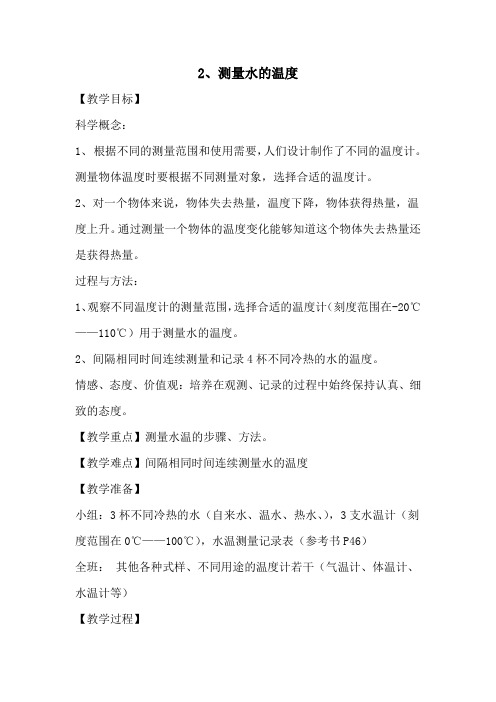 2、测量水的温度

【教学目标】

科学概念：

1、根据不同的测量范围和使用需要，人们设计制作了不同的温度计。测量物体温度时要根据不同测量对象，选择合适的温度计。

2、对一个物体来说，物体失去热量，温度下降，物体获得热量，温度上升。通过测量一个物体的温度变化能够知道这个物体失去热量还是获得热量。

过程与方法：

1、观察不同温度计的测量范围，选择合适的温度计（刻度范围在-20℃——110℃）用于测量水的温度。

2、间隔相同时间连续测量和记录4杯不同冷热的水的温度。

情感、态度、价值观：培养在观测、记录的过程中始终保持认真、细致的态度。

【教学重点】测量水温的步骤、方法。

【教学难点】间隔相同时间连续测量水的温度

【教学准备】

小组：3杯不同冷热的水（自来水、温水、热水、），3支水温计（刻度范围在0℃——100℃），水温测量记录表（参考书P46）

全班： 其他各种式样、不同用途的温度计若干（气温计、体温计、水温计等）

【教学过程】